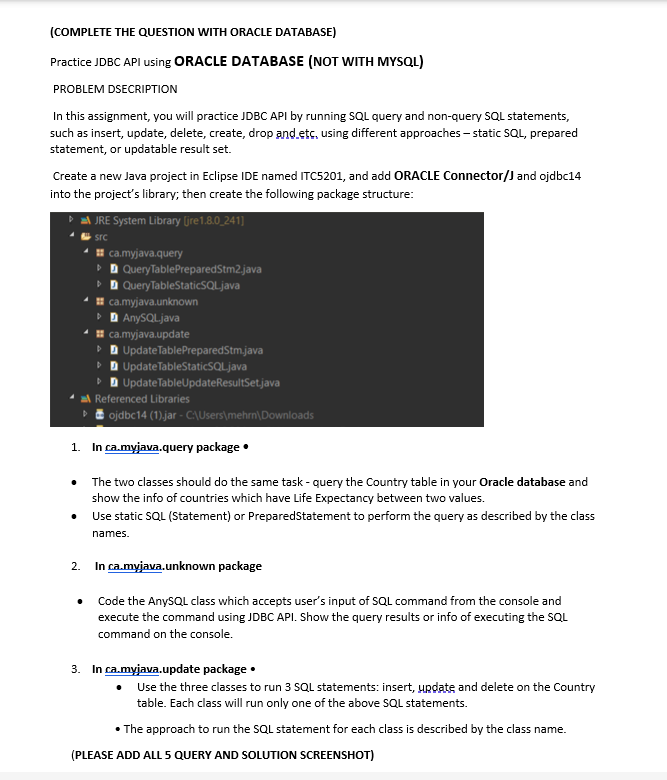 (COMPLETE THE QUESTION WITH ORACLE DATABASE)

Practice JDBC API using ORACLE DATABASE (NOT WITH MYSQL)

PROBLEM DSECRIPTION

In this assignment, you will practice JDBC API by running SQL query and non-query SQL statements, such as insert, update, delete, create, drop and etc. using different approaches – static SQL, prepared statement, or updatable result set.

Create a new Java project in Eclipse IDE named ITC5201, and add ORACLE Connector/J and ojdbc14 into the project's library; then create the following package structure:

JRE System Library [jre1.8.0_241]
src
ca.myjava.query
QueryTablePreparedStm2.java
QueryTableStaticSQL.java
ca.myjava.unknown
AnySQL.java
ca.myjava.update
UpdateTablePreparedStm.java
UpdateTableStaticSQL.java
UpdateTableUpdateResultSet.java
Referenced Libraries
ojdbc14 (1).jar - C:\Users\mehrn\Downloads

1. In ca.myjava.query package •

• The two classes should do the same task - query the Country table in your Oracle database and show the info of countries which have Life Expectancy between two values.
• Use static SQL (Statement) or PreparedStatement to perform the query as described by the class names.

2. In ca.myjava.unknown package

• Code the AnySQL class which accepts user's input of SQL command from the console and execute the command using JDBC API. Show the query results or info of executing the SQL command on the console.

3. In ca.myjava.update package •
• Use the three classes to run 3 SQL statements: insert, update and delete on the Country table. Each class will run only one of the above SQL statements.
• The approach to run the SQL statement for each class is described by the class name.

(PLEASE ADD ALL 5 QUERY AND SOLUTION SCREENSHOT)